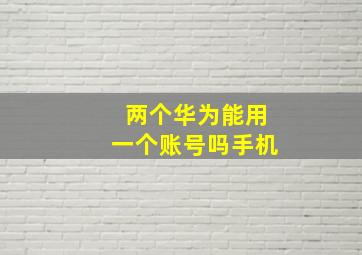 两个华为能用
一个账号吗手机